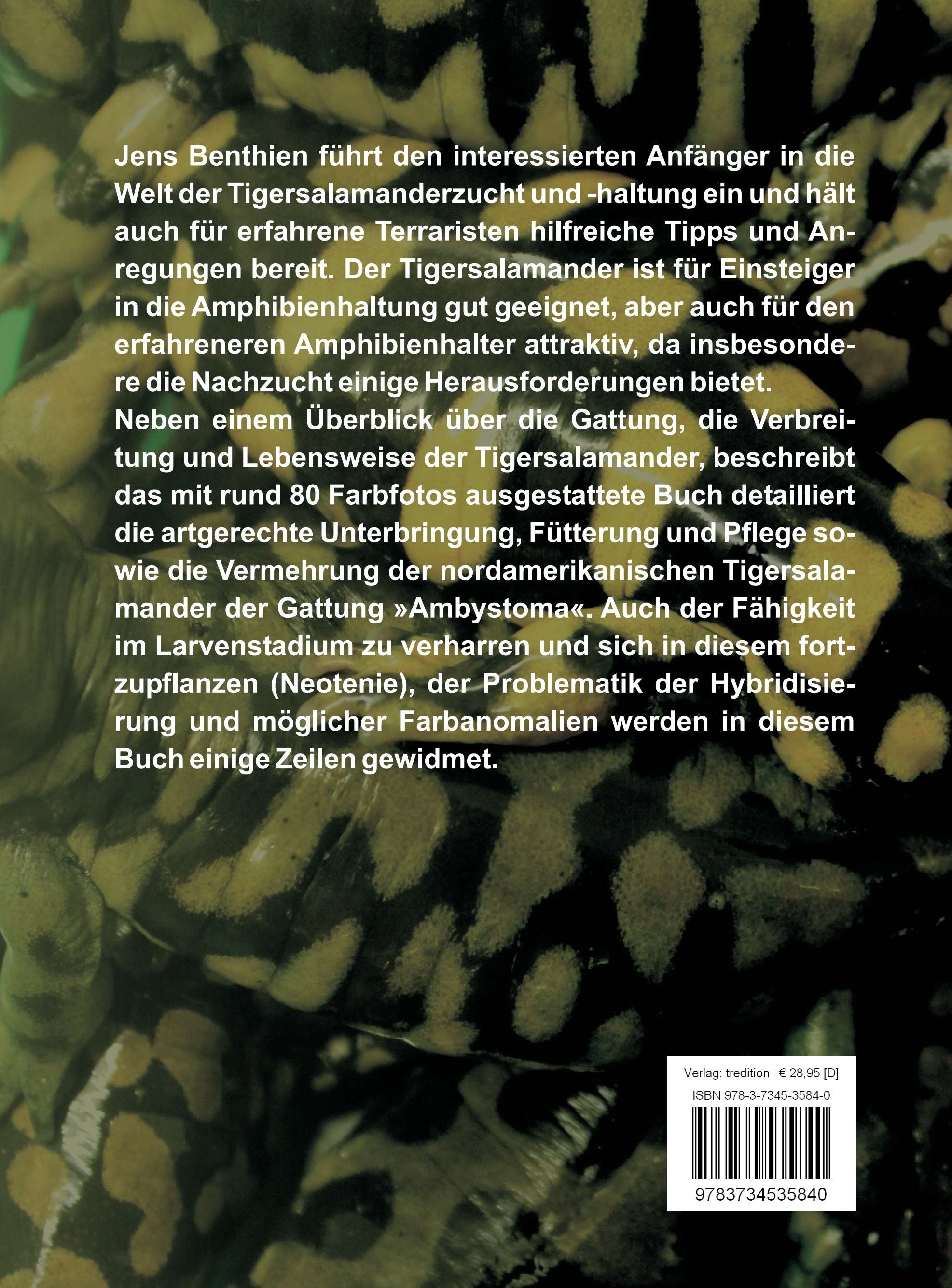 Jens Benthien führt den interessierten Anfänger in die Welt der Tigersalamanderzucht und -haltung ein und hält auch für erfahrene Terraristen hilfreiche Tipps und Anregungen bereit. Der Tigersalamander ist für Einsteiger in die Amphibienhaltung gut geeignet, aber auch für den erfahreneren Amphibienhalter attraktiv, da insbesondere die Nachzucht einige Herausforderungen bietet.
Neben einem Überblick über die Gattung, die Verbreitung und Lebensweise der Tigersalamander, beschreibt das mit rund 80 Farbfotos ausgestattete Buch detailliert die artgerechte Unterbringung, Fütterung und Pflege sowie die Vermehrung der nordamerikanischen Tigersalamander der Gattung »Ambystoma«. Auch der Fähigkeit im Larvenstadium zu verharren und sich in diesem fortzupflanzen (Neotenie), der Problematik der Hybridisierung und möglicher Farbanomalien werden in diesem Buch einige Zeilen gewidmet.

Verlag: tredition € 28,95 [D]
ISBN 978-3-7345-3584-0
9783734535840